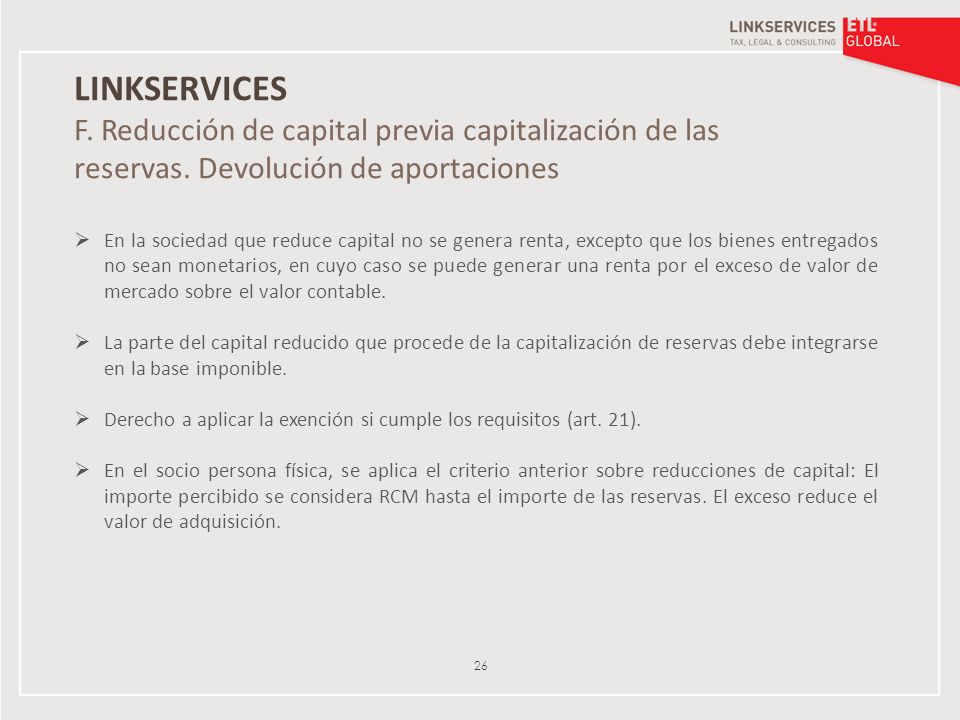 LINKSERVICES
TAX, LEGAL & CONSULTING
ETL GLOBAL

LINKSERVICES
F. Reducción de capital previa capitalización de las reservas. Devolución de aportaciones

➢ En la sociedad que reduce capital no se genera renta, excepto que los bienes entregados no sean monetarios, en cuyo caso se puede generar una renta por el exceso de valor de mercado sobre el valor contable.

➢ La parte del capital reducido que procede de la capitalización de reservas debe integrarse en la base imponible.

➢ Derecho a aplicar la exención si cumple los requisitos (art. 21).

➢ En el socio persona física, se aplica el criterio anterior sobre reducciones de capital: El importe percibido se considera RCM hasta el importe de las reservas. El exceso reduce el valor de adquisición.

26